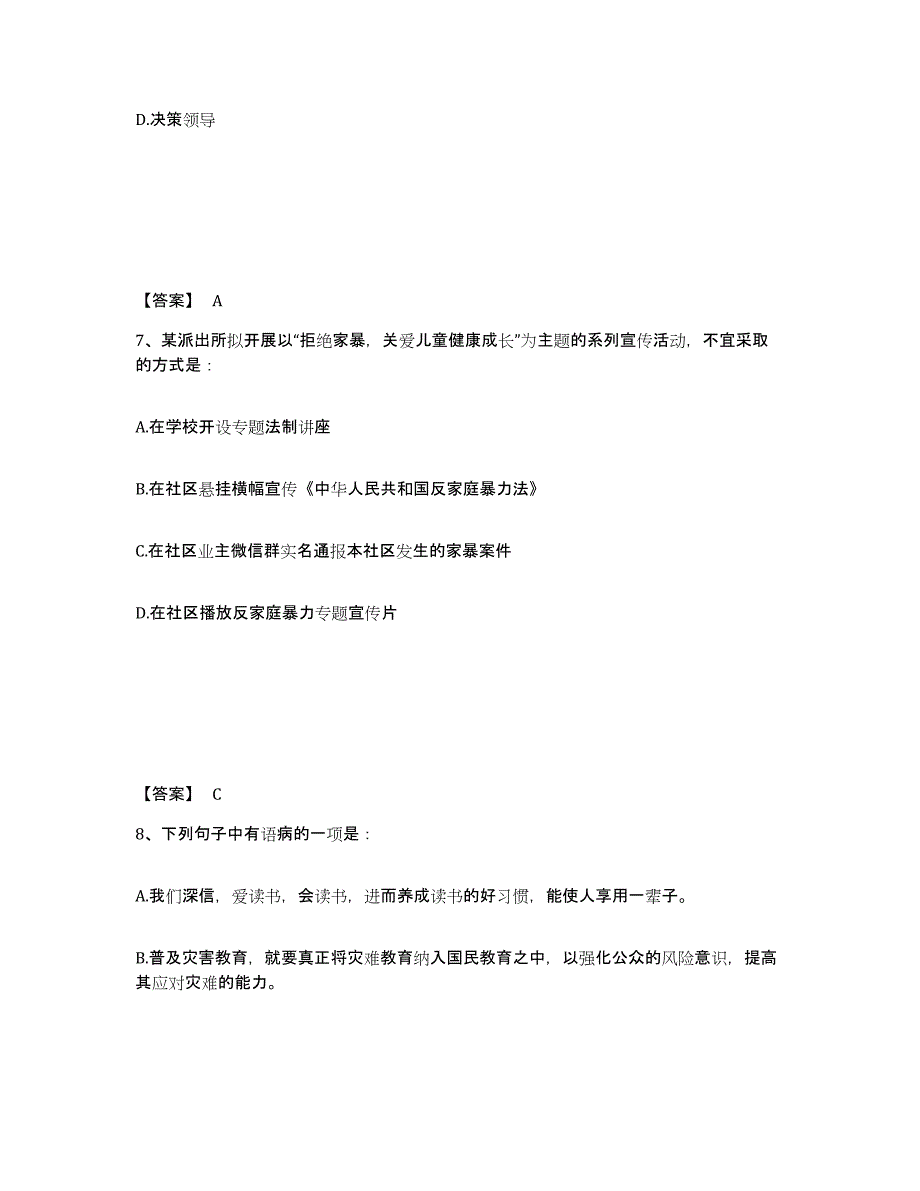 D.决策领导

【答案】 A

7、某派出所拟开展以“拒绝家暴，关爱儿童健康成长”为主题的系列宣传活动，不宜采取的方式是：

A.在学校开设专题法制讲座

B.在社区悬挂横幅宣传《中华人民共和国反家庭暴力法》

C.在社区业主微信群实名通报本社区发生的家暴案件

D.在社区播放反家庭暴力专题宣传片

【答案】 C

8、下列句子中有语病的一项是：

A.我们深信，爱读书，会读书，进而养成读书的好习惯，能使人享用一辈子。

B.普及灾害教育，就要真正将灾难教育纳入国民教育之中，以强化公众的风险意识，提高其应对灾难的能力。